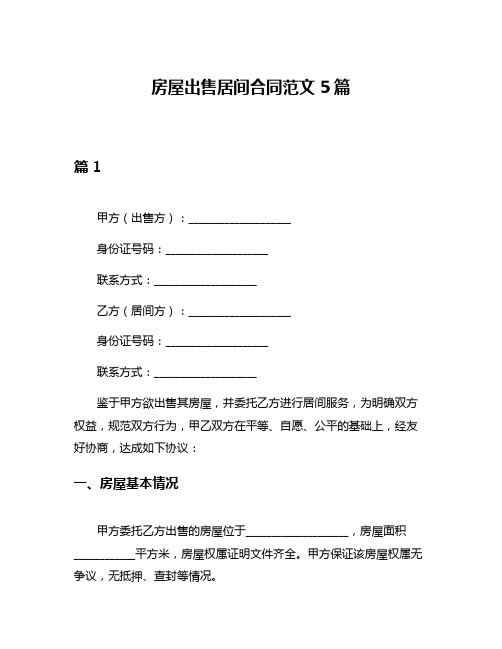 房屋出售居间合同范文 5 篇

篇 1

甲方（出售方）：__________________

身份证号码：__________________

联系方式：__________________

乙方（居间方）：__________________

身份证号码：__________________

联系方式：__________________

鉴于甲方欲出售其房屋，并委托乙方进行居间服务，为明确双方权益，规范双方行为，甲乙双方在平等、自愿、公平的基础上，经友好协商，达成如下协议：

一、房屋基本情况

甲方委托乙方出售的房屋位于__________________，房屋面积__________平方米，房屋权属证明文件齐全。甲方保证该房屋权属无争议，无抵押、查封等情况。